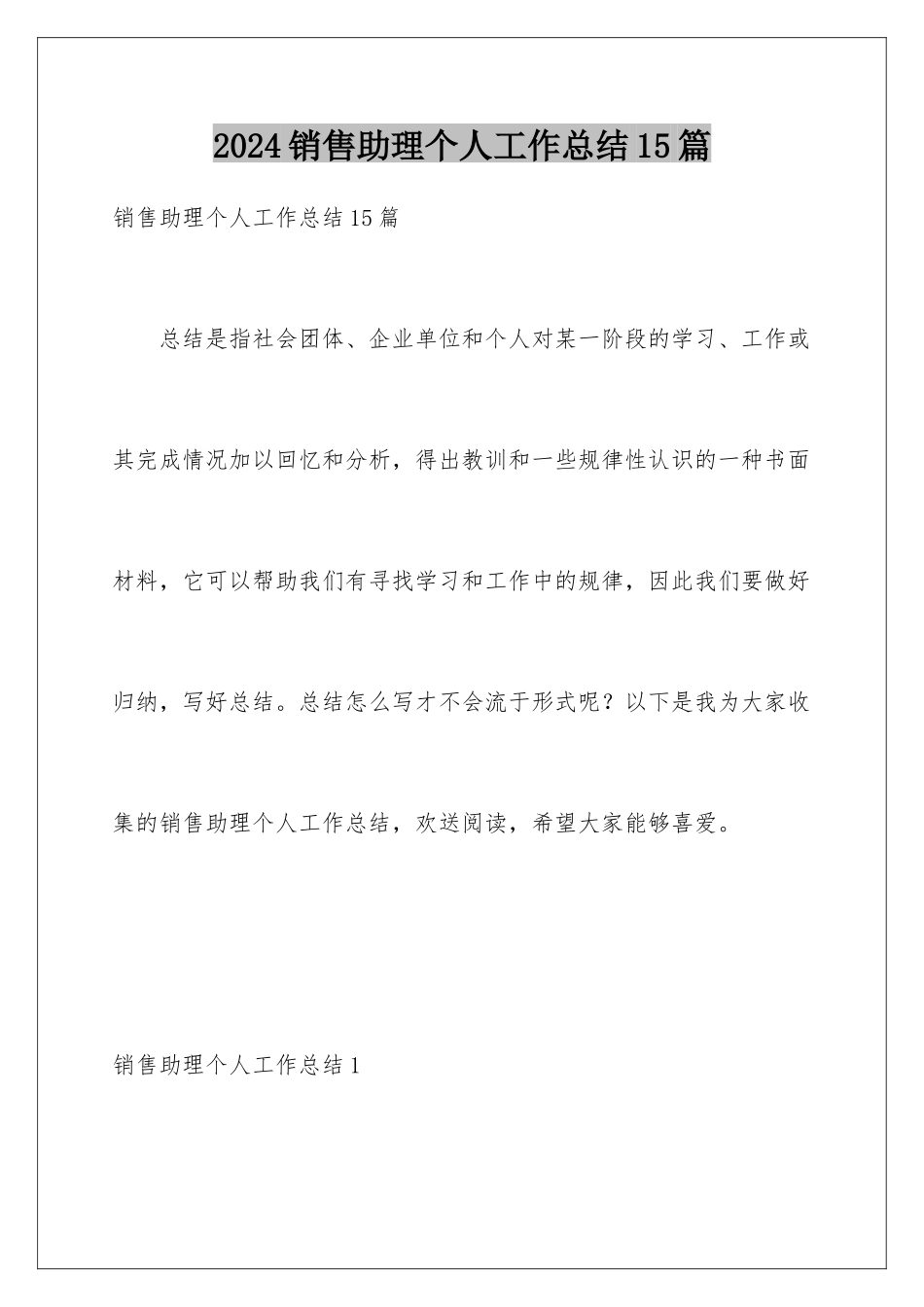 2024销售助理个人工作总结15篇

销售助理个人工作总结15篇

总结是指社会团体、企业单位和个人对某一阶段的学习、工作或其完成情况加以回忆和分析，得出教训和一些规律性认识的一种书面材料，它可以帮助我们有寻找学习和工作中的规律，因此我们要做好归纳，写好总结。总结怎么写才不会流于形式呢？以下是我为大家收集的销售助理个人工作总结，欢送阅读，希望大家能够喜爱。

销售助理个人工作总结1